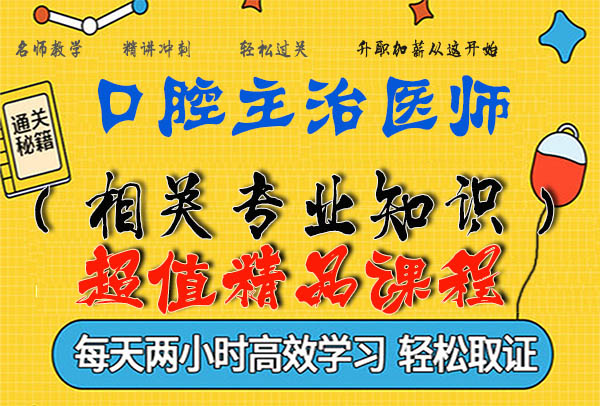 名师教学　精讲冲刺　轻松过关　升职加薪从这开始

通关秘籍

口腔主治医师

（相关专业知识）

超值精品课程

每天两小时高效学习 轻松取证